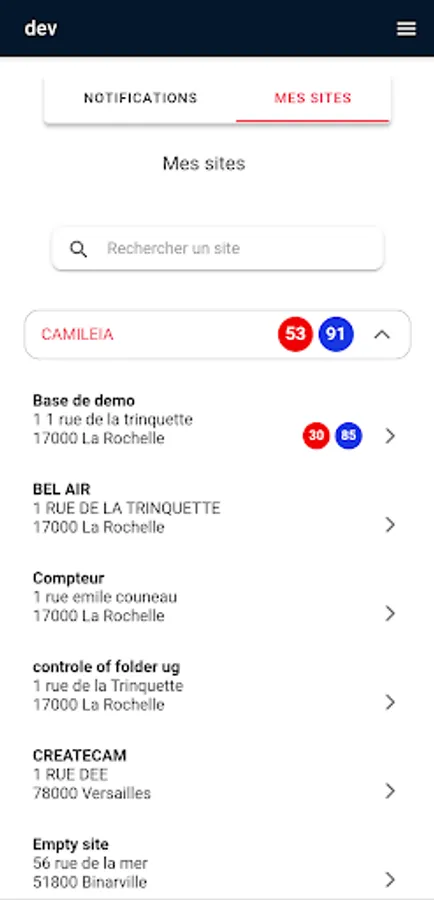 dev

NOTIFICATIONS

MES SITES

Mes sites

Rechercher un site

CAMILEIA 53 91

Base de demo
1 1 rue de la trinquette
17000 La Rochelle
30 85

BEL AIR
1 RUE DE LA TRINQUETTE
17000 La Rochelle

Compteur
1 rue emile couneau
17000 La Rochelle

controle of folder ug
1 rue de la Trinquette
17000 La Rochelle

CREATECAM
1 RUE DEE
78000 Versailles

Empty site
56 rue de la mer
51800 Binarville